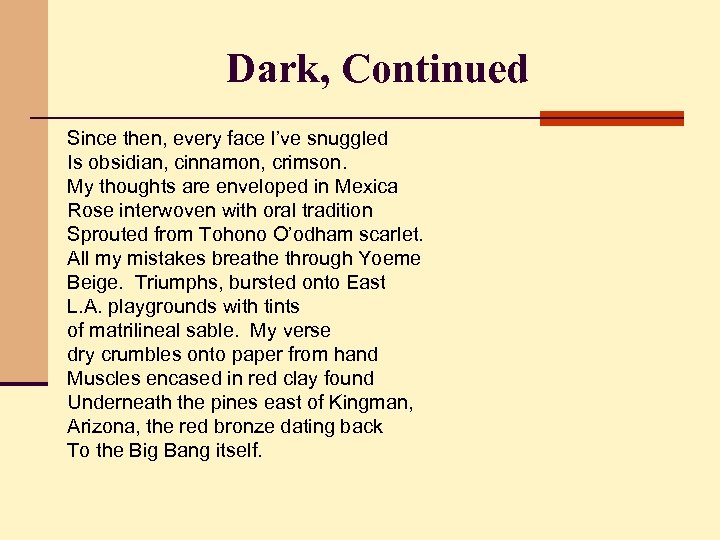 Dark, Continued

Since then, every face I've snuggled
Is obsidian, cinnamon, crimson.
My thoughts are enveloped in Mexica
Rose interwoven with oral tradition
Sprouted from Tohono O'odham scarlet.
All my mistakes breathe through Yoeme
Beige. Triumphs, bursted onto East
L.A. playgrounds with tints
of matrilineal sable. My verse
dry crumbles onto paper from hand
Muscles encased in red clay found
Underneath the pines east of Kingman,
Arizona, the red bronze dating back
To the Big Bang itself.